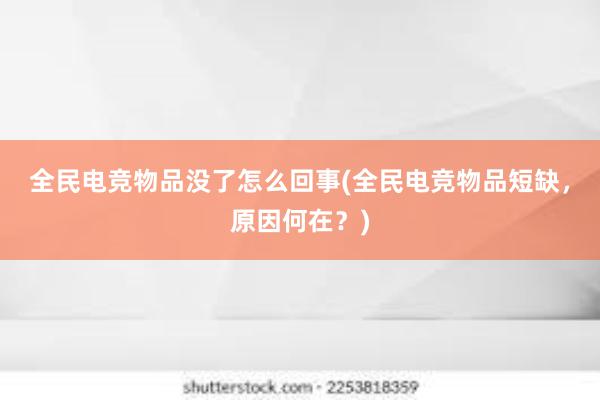 全民电竞物品没了怎么回事(全民电竞物品短缺，原因何在？)

shutterstock.com · 2253818359